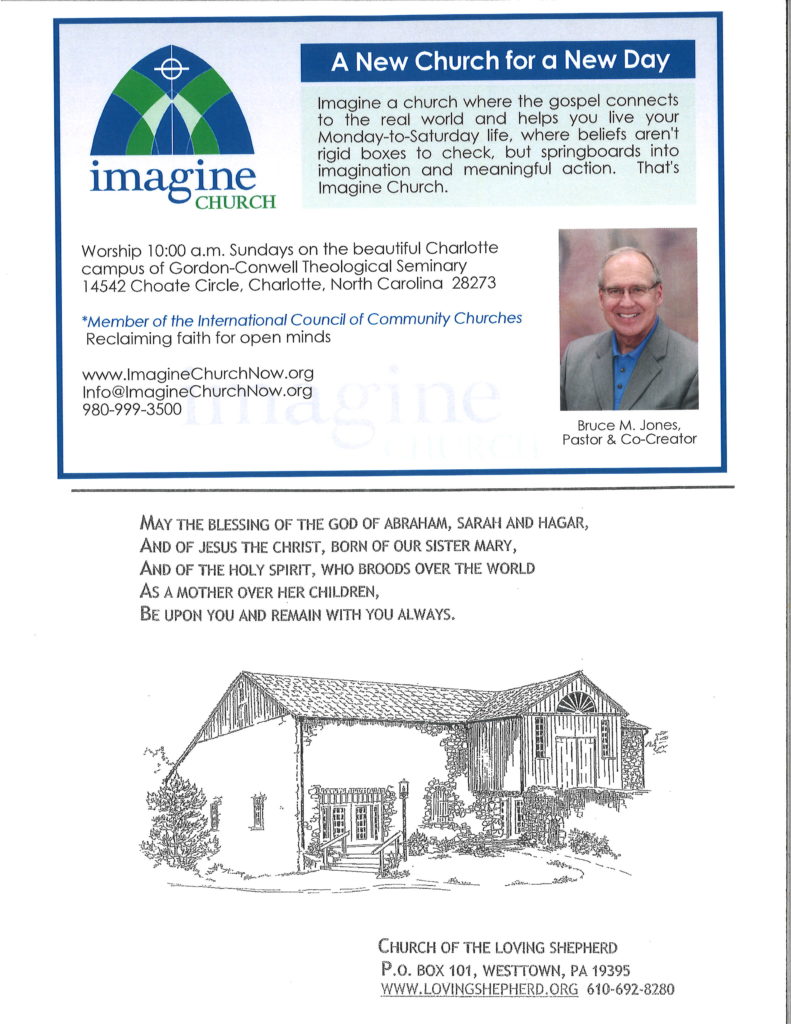 imagine
CHURCH

A New Church for a New Day

Imagine a church where the gospel connects to the real world and helps you live your Monday-to-Saturday life, where beliefs aren't rigid boxes to check, but springboards into imagination and meaningful action. That's Imagine Church.

Worship 10:00 a.m. Sundays on the beautiful Charlotte campus of Gordon-Conwell Theological Seminary
14542 Choate Circle, Charlotte, North Carolina 28273

*Member of the International Council of Community Churches
Reclaiming faith for open minds

www.ImagineChurchNow.org
Info@ImagineChurchNow.org
980-999-3500

Bruce M. Jones,
Pastor & Co-Creator

MAY THE BLESSING OF THE GOD OF ABRAHAM, SARAH AND HAGAR,
AND OF JESUS THE CHRIST, BORN OF OUR SISTER MARY,
AND OF THE HOLY SPIRIT, WHO BROODS OVER THE WORLD
AS A MOTHER OVER HER CHILDREN,
BE UPON YOU AND REMAIN WITH YOU ALWAYS.

CHURCH OF THE LOVING SHEPHERD
P.O. BOX 101, WESTTOWN, PA 19395
WWW.LOVINGSHEPHERD.ORG 610-692-8280